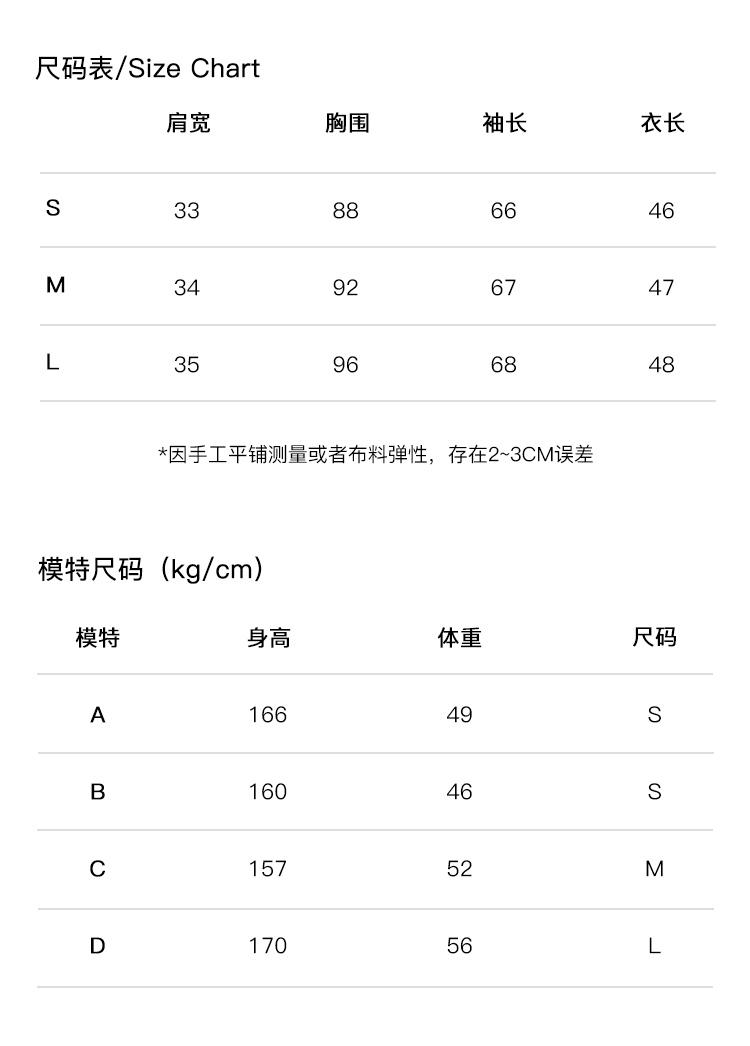 尺码表/Size Chart

|  | 肩宽 | 胸围 | 袖长 | 衣长 |
|---|---|---|---|---|
| S | 33 | 88 | 66 | 46 |
| M | 34 | 92 | 67 | 47 |
| L | 35 | 96 | 68 | 48 |

*因手工平铺测量或者布料弹性，存在2~3CM误差

模特尺码（kg/cm）

| 模特 | 身高 | 体重 | 尺码 |
|---|---|---|---|
| A | 166 | 49 | S |
| B | 160 | 46 | S |
| C | 157 | 52 | M |
| D | 170 | 56 | L |